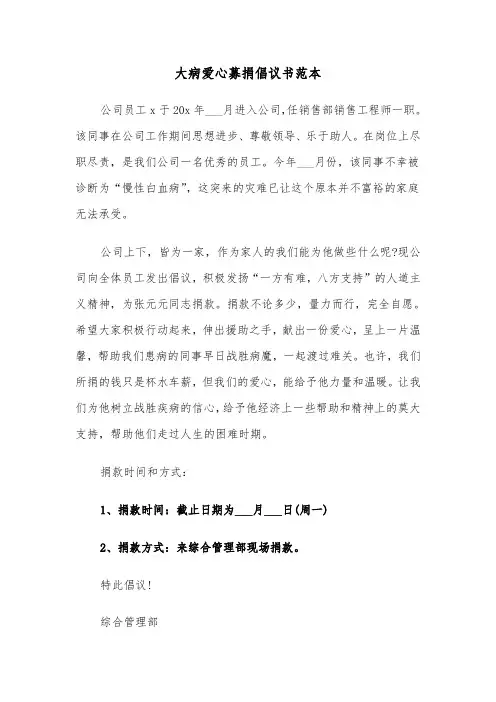 大病爱心募捐倡议书范本

公司员工 x 于 20x 年___月进入公司,任销售部销售工程师一职。该同事在公司工作期间思想进步、尊敬领导、乐于助人。在岗位上尽职尽责，是我们公司一名优秀的员工。今年___月份，该同事不幸被诊断为“慢性白血病”，这突来的灾难已让这个原本并不富裕的家庭无法承受。

公司上下，皆为一家，作为家人的我们能为他做些什么呢?现公司向全体员工发出倡议，积极发扬“一方有难，八方支持”的人道主义精神，为张元元同志捐款。捐款不论多少，量力而行，完全自愿。希望大家积极行动起来，伸出援助之手，献出一份爱心，呈上一片温馨，帮助我们患病的同事早日战胜病魔，一起渡过难关。也许，我们所捐的钱只是杯水车薪，但我们的爱心，能给予他力量和温暖。让我们为他树立战胜疾病的信心，给予他经济上一些帮助和精神上的莫大支持，帮助他们走过人生的困难时期。

捐款时间和方式：

1、捐款时间：截止日期为___月___日(周一)

2、捐款方式：来综合管理部现场捐款。

特此倡议!

综合管理部